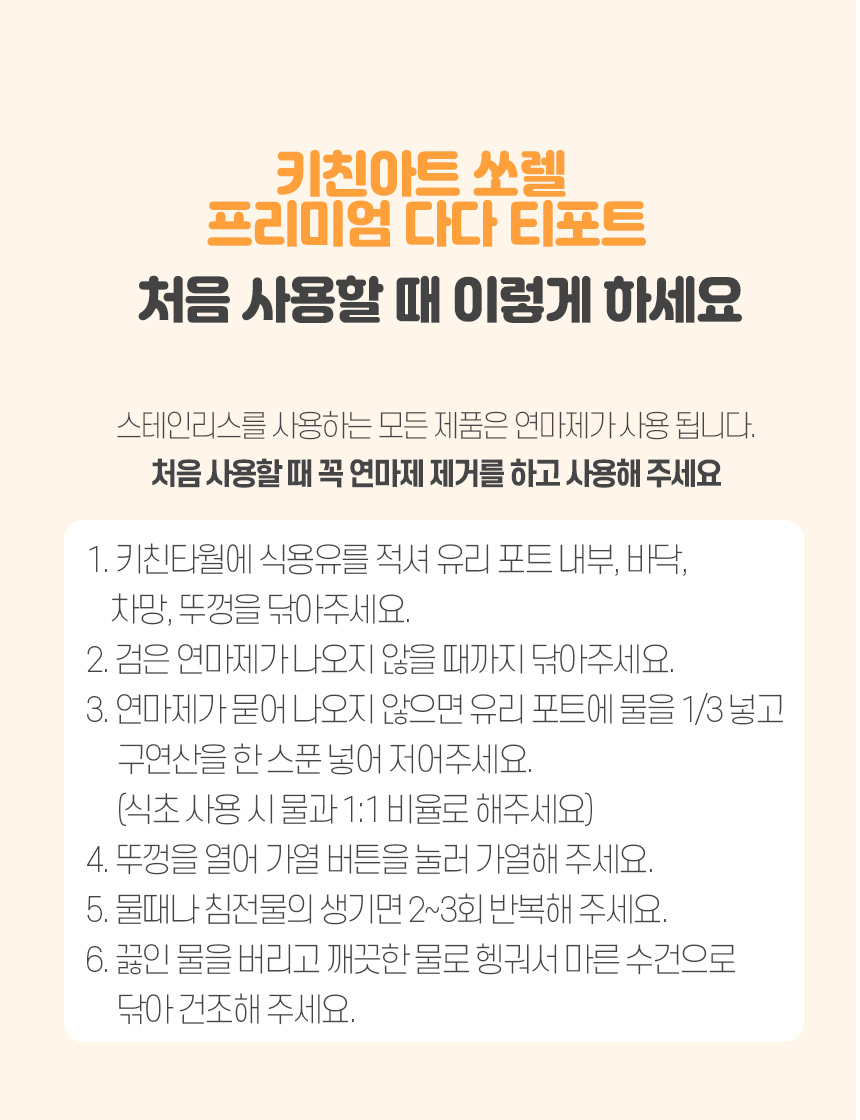 키친아트 쏘렐
프리미엄 다다 티포트

처음 사용할 때 이렇게 하세요

스테인리스를 사용하는 모든 제품은 연마제가 사용 됩니다.
처음 사용할 때 꼭 연마제 제거를 하고 사용해 주세요

1. 키친타월에 식용유를 적셔 유리 포트 내부, 바닥, 차망, 뚜껑을 닦아주세요.
2. 검은 연마제가 나오지 않을 때까지 닦아주세요.
3. 연마제가 묻어 나오지 않으면 유리 포트에 물을 1/3 넣고 구연산을 한 스푼 넣어 저어주세요.
(식초 사용 시 물과 1:1 비율로 해주세요)
4. 뚜껑을 열어 가열 버튼을 눌러 가열해 주세요.
5. 물때나 침전물의 생기면 2~3회 반복해 주세요.
6. 끓인 물을 버리고 깨끗한 물로 헹궈서 마른 수건으로 닦아 건조해 주세요.